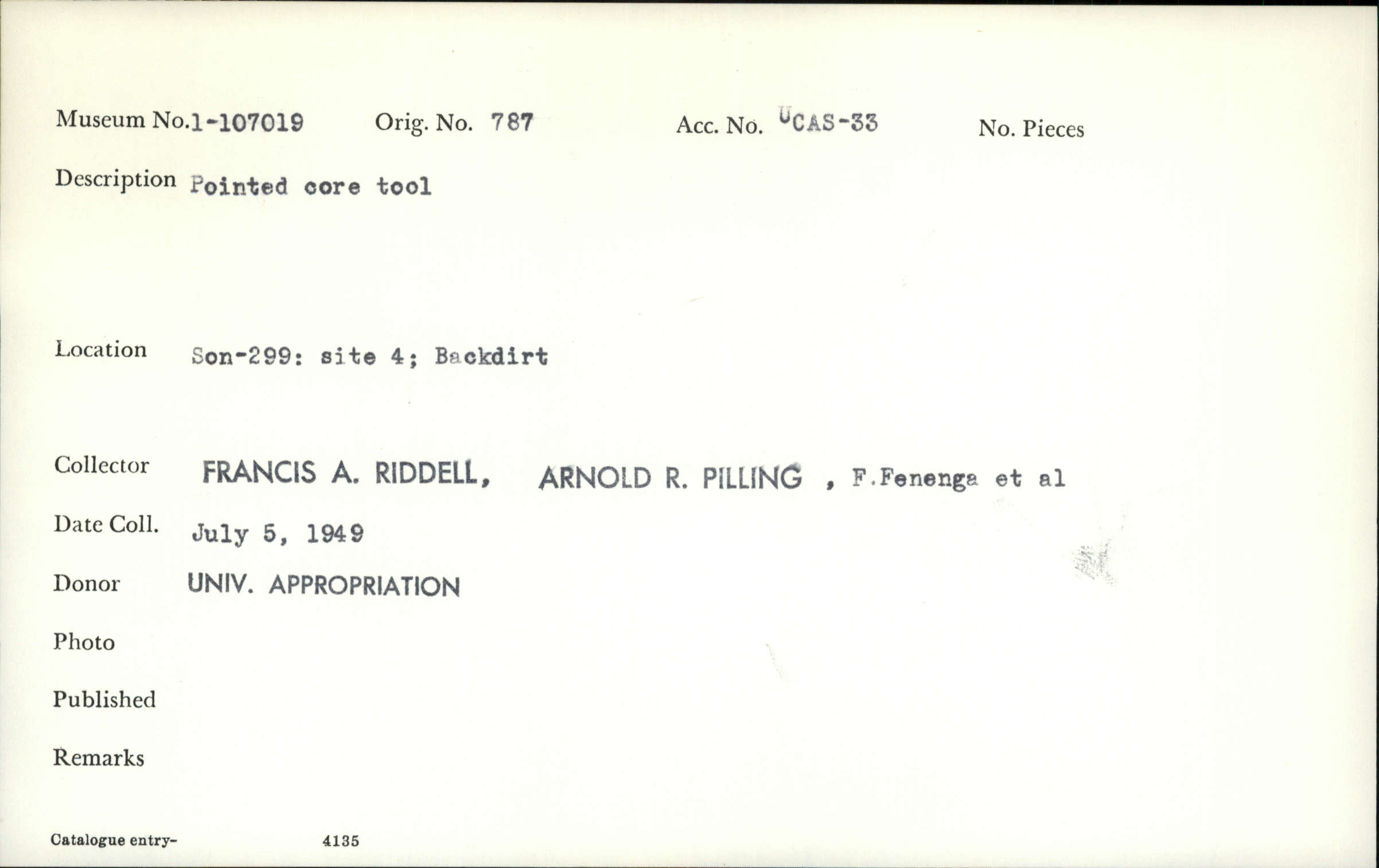 Museum No.1-107019 Orig. No. 787 Acc. No. UCAS-33 No. Pieces

Description Pointed core tool

Location Son-299: site 4; Backdirt

Collector FRANCIS A. RIDDELL, ARNOLD R. PILLING , F.Fenenga et al

Date Coll. July 5, 1949

Donor UNIV. APPROPRIATION

Photo

Published

Remarks

Catalogue entry- 4135